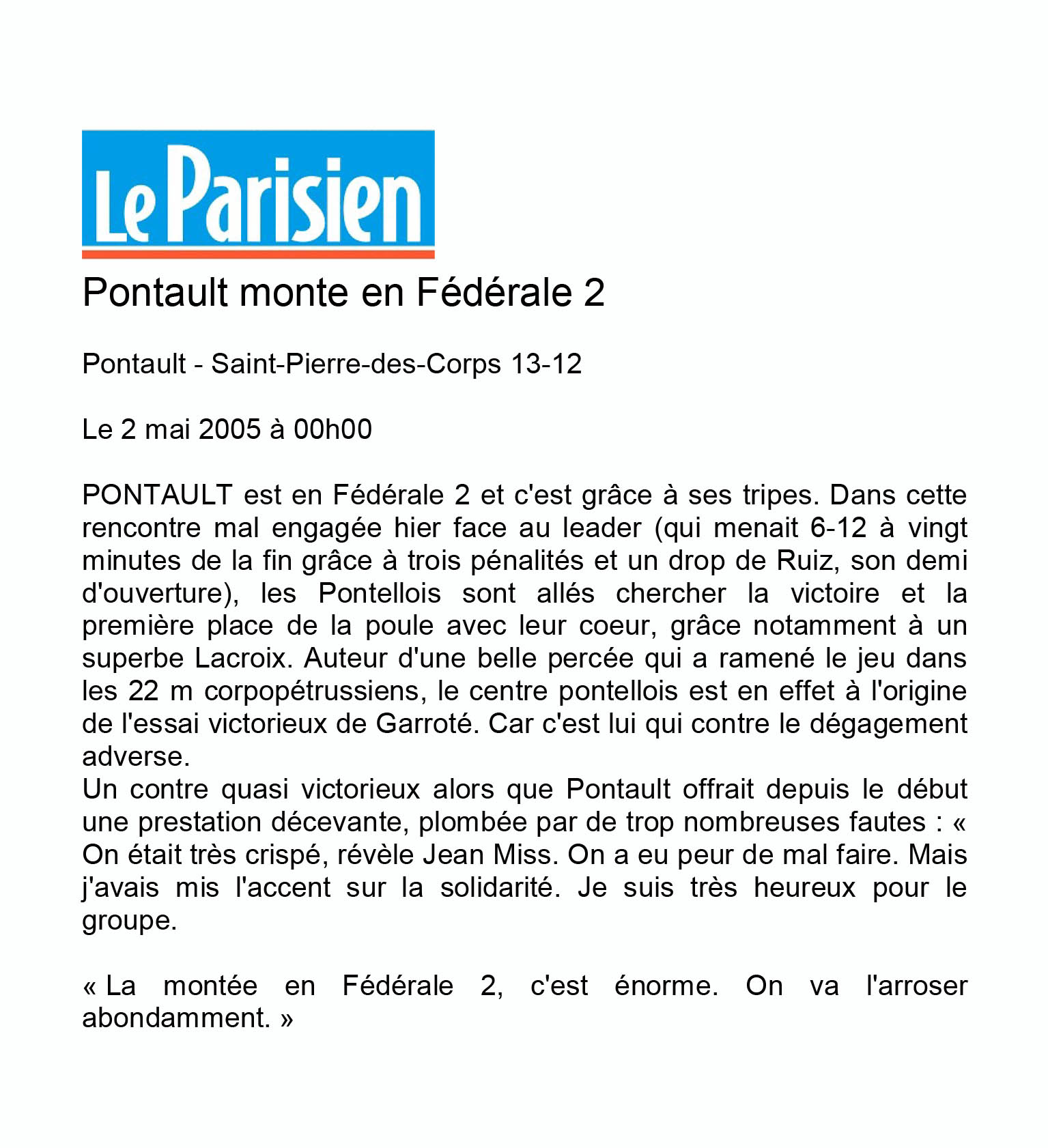 Le Parisien

Pontault monte en Fédérale 2

Pontault - Saint-Pierre-des-Corps 13-12

Le 2 mai 2005 à 00h00

PONTAULT est en Fédérale 2 et c'est grâce à ses tripes. Dans cette rencontre mal engagée hier face au leader (qui menait 6-12 à vingt minutes de la fin grâce à trois pénalités et un drop de Ruiz, son demi d'ouverture), les Pontellois sont allés chercher la victoire et la première place de la poule avec leur coeur, grâce notamment à un superbe Lacroix. Auteur d'une belle percée qui a ramené le jeu dans les 22 m corpopétrussiens, le centre pontellois est en effet à l'origine de l'essai victorieux de Garroté. Car c'est lui qui contre le dégagement adverse.
Un contre quasi victorieux alors que Pontault offrait depuis le début une prestation décevante, plombée par de trop nombreuses fautes : « On était très crispé, révèle Jean Miss. On a eu peur de mal faire. Mais j'avais mis l'accent sur la solidarité. Je suis très heureux pour le groupe.

« La montée en Fédérale 2, c'est énorme. On va l'arroser abondamment. »